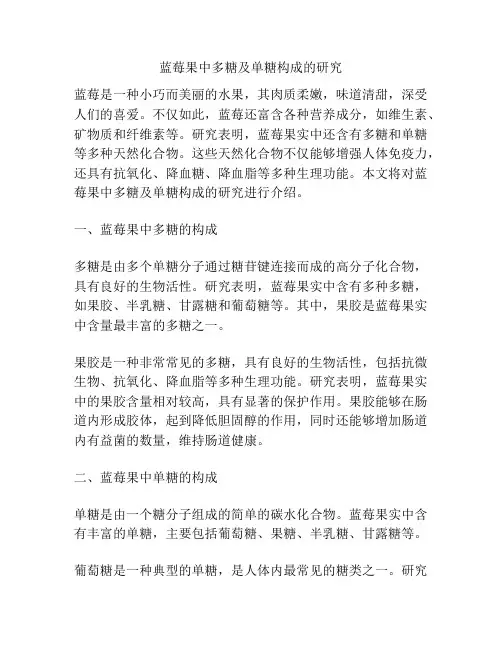 蓝莓果中多糖及单糖构成的研究

蓝莓是一种小巧而美丽的水果，其肉质柔嫩，味道清甜，深受人们的喜爱。不仅如此，蓝莓还富含各种营养成分，如维生素、矿物质和纤维素等。研究表明，蓝莓果实中还含有多糖和单糖等多种天然化合物。这些天然化合物不仅能够增强人体免疫力，还具有抗氧化、降血糖、降血脂等多种生理功能。本文将对蓝莓果中多糖及单糖构成的研究进行介绍。

一、蓝莓果中多糖的构成

多糖是由多个单糖分子通过糖苷键连接而成的高分子化合物，具有良好的生物活性。研究表明，蓝莓果实中含有多种多糖，如果胶、半乳糖、甘露糖和葡萄糖等。其中，果胶是蓝莓果实中含量最丰富的多糖之一。

果胶是一种非常常见的多糖，具有良好的生物活性，包括抗微生物、抗氧化、降血脂等多种生理功能。研究表明，蓝莓果实中的果胶含量相对较高，具有显著的保护作用。果胶能够在肠道内形成胶体，起到降低胆固醇的作用，同时还能够增加肠道内有益菌的数量，维持肠道健康。

二、蓝莓果中单糖的构成

单糖是由一个糖分子组成的简单的碳水化合物。蓝莓果实中含有丰富的单糖，主要包括葡萄糖、果糖、半乳糖、甘露糖等。

葡萄糖是一种典型的单糖，是人体内最常见的糖类之一。研究